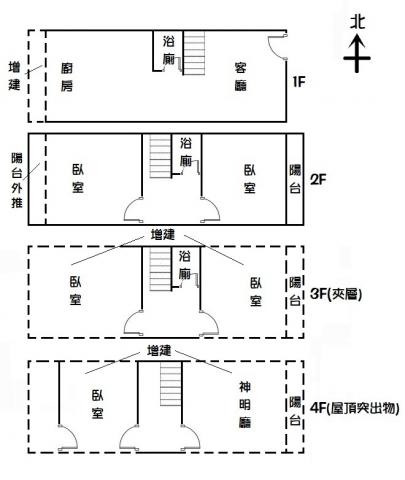 北

增建

廚房

浴廁

客廳

1F

陽台外推

臥室

浴廁

臥室

陽台

2F

增建

臥室

浴廁

臥室

陽台

3F(夾層)

增建

臥室

神明廳

陽台

4F(屋頂突出物)